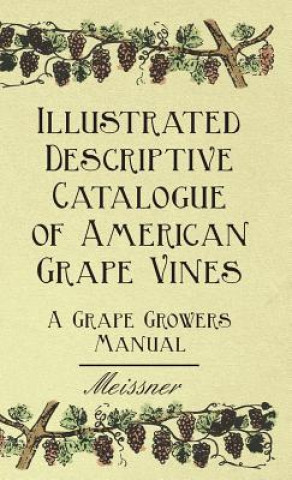 Illustrated Descriptive Catalogue of American Grape Vines

A Grape Growers Manual

Meissner